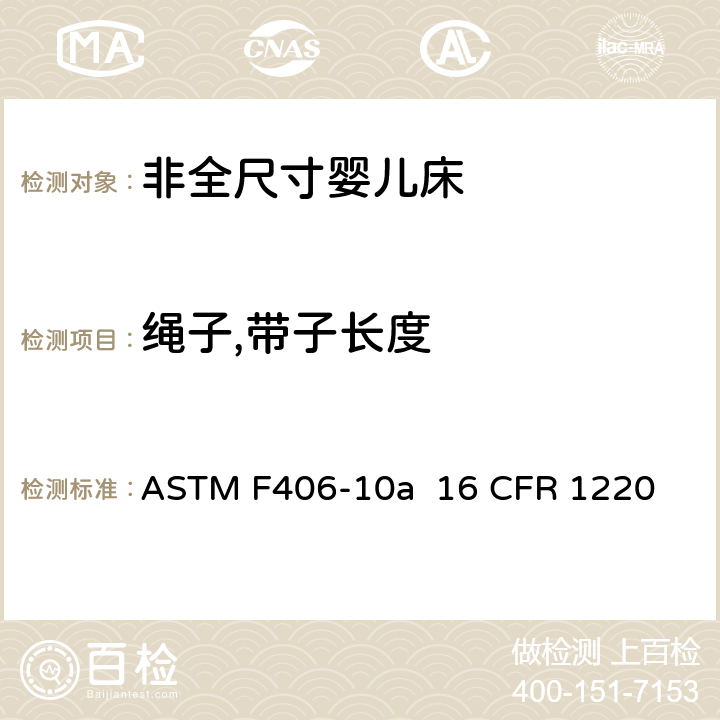 MA CNAS AC ilac-MRA

检测对象： 非全尺寸婴儿床

检测项目： 绳子,带子长度

检测标准： ASTM F406-10a 16 CFR 1220

百检
Baijiantest.com

做检测 上百检
400-151-7153